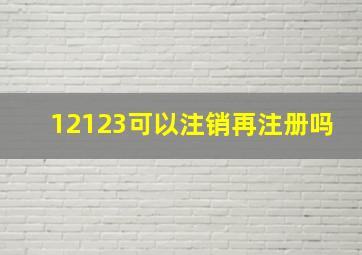 12123可以注销再注册吗